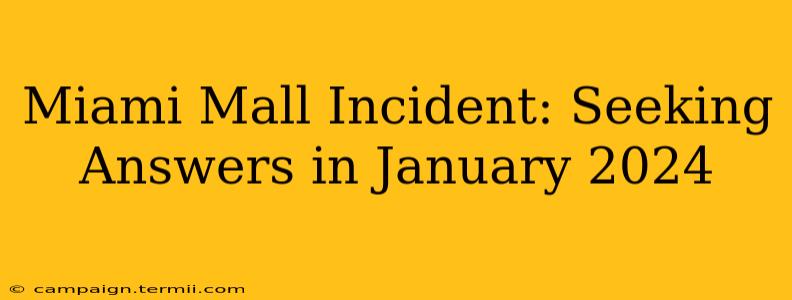 Miami Mall Incident: Seeking Answers in January 2024

© campaign.termii.com